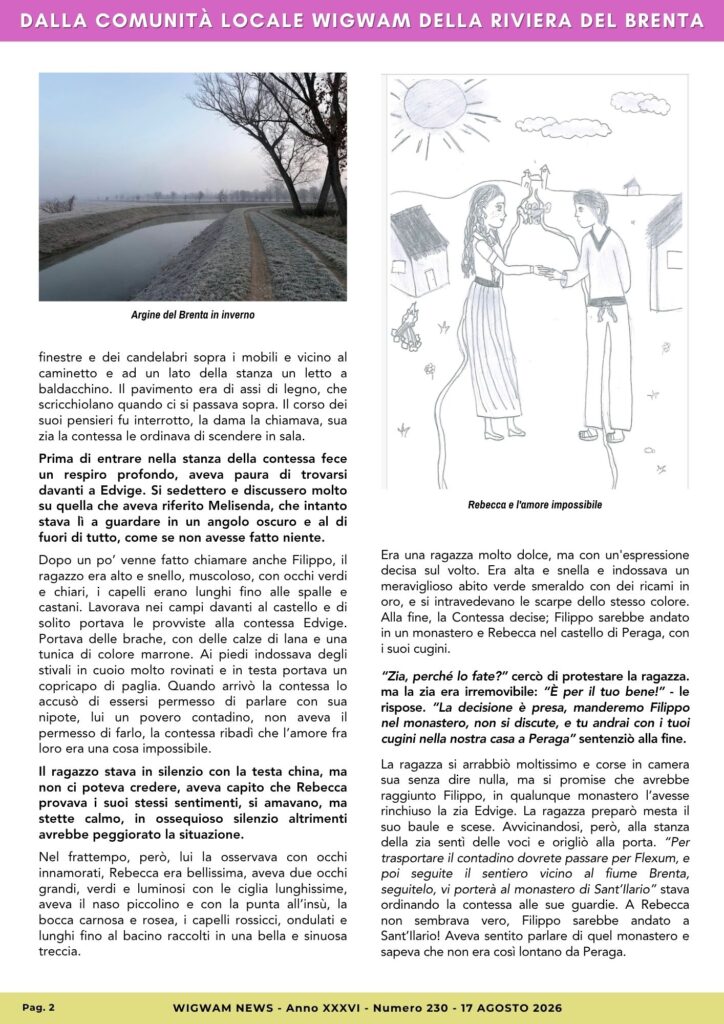 DALLA COMUNITÀ LOCALE WIGWAM DELLA RIVIERA DEL BRENTA

Argine del Brenta in inverno

finestre e dei candelabri sopra i mobili e vicino al caminetto e ad un lato della stanza un letto a baldacchino. Il pavimento era di assi di legno, che scricchiolano quando ci si passava sopra. Il corso dei suoi pensieri fu interrotto, la dama la chiamava, sua zia la contessa le ordinava di scendere in sala.

Prima di entrare nella stanza della contessa fece un respiro profondo, aveva paura di trovarsi davanti a Edvige. Si sedettero e discussero molto su quella che aveva riferito Melisenda, che intanto stava lì a guardare in un angolo oscuro e al di fuori di tutto, come se non avesse fatto niente.

Dopo un po' venne fatto chiamare anche Filippo, il ragazzo era alto e snello, muscoloso, con occhi verdi e chiari, i capelli erano lunghi fino alle spalle e castani. Lavorava nei campi davanti al castello e di solito portava le provviste alla contessa Edvige. Portava delle brache, con delle calze di lana e una tunica di colore marrone. Ai piedi indossava degli stivali in cuoio molto rovinati e in testa portava un copricapo di paglia. Quando arrivò la contessa lo accusò di essersi permesso di parlare con sua nipote, lui un povero contadino, non aveva il permesso di farlo, la contessa ribadì che l'amore fra loro era una cosa impossibile.

Il ragazzo stava in silenzio con la testa china, ma non ci poteva credere, aveva capito che Rebecca provava i suoi stessi sentimenti, si amavano, ma stette calmo, in ossequioso silenzio altrimenti avrebbe peggiorato la situazione.

Nel frattempo, però, lui la osservava con occhi innamorati, Rebecca era bellissima, aveva due occhi grandi, verdi e luminosi con le ciglia lunghissime, aveva il naso piccolino e con la punta all'insù, la bocca carnosa e rosea, i capelli rossicci, ondulati e lunghi fino al bacino raccolti in una bella e sinuosa treccia.

Rebecca e l'amore impossibile

Era una ragazza molto dolce, ma con un'espressione decisa sul volto. Era alta e snella e indossava un meraviglioso abito verde smeraldo con dei ricami in oro, e si intravedevano le scarpe dello stesso colore. Alla fine, la Contessa decise; Filippo sarebbe andato in un monastero e Rebecca nel castello di Peraga, con i suoi cugini.

"Zia, perché lo fate?" cercò di protestare la ragazza. ma la zia era irremovibile: "È per il tuo bene!" - le rispose. "La decisione è presa, manderemo Filippo nel monastero, non si discute, e tu andrai con i tuoi cugini nella nostra casa a Peraga" sentenziò alla fine.

La ragazza si arrabbiò moltissimo e corse in camera sua senza dire nulla, ma si promise che avrebbe raggiunto Filippo, in qualunque monastero l'avesse rinchiuso la zia Edvige. La ragazza preparò mesta il suo baule e scese. Avvicinandosi, però, alla stanza della zia sentì delle voci e origliò alla porta. "Per trasportare il contadino dovrete passare per Flexum, e poi seguite il sentiero vicino al fiume Brenta, seguitelo, vi porterà al monastero di Sant'Ilario" stava ordinando la contessa alle sue guardie. A Rebecca non sembrava vero, Filippo sarebbe andato a Sant'Ilario! Aveva sentito parlare di quel monastero e sapeva che non era così lontano da Peraga.

Pag. 2
WIGWAM NEWS - Anno XXXVI - Numero 230 - 17 AGOSTO 2026